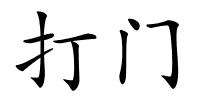 打门